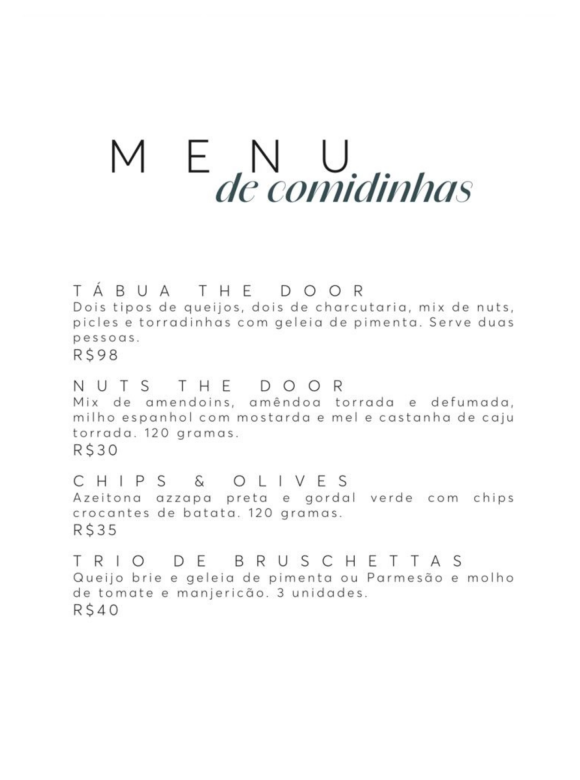 MENU
de comidinhas

TÁBUA THE DOOR
Dois tipos de queijos, dois de charcutaria, mix de nuts, picles e torradinhas com geleia de pimenta. Serve duas pessoas.
R$98

NUTS THE DOOR
Mix de amendoins, amêndoa torrada e defumada, milho espanhol com mostarda e mel e castanha de caju torrada. 120 gramas.
R$30

CHIPS & OLIVES
Azeitona azzapa preta e gordal verde com chips crocantes de batata. 120 gramas.
R$35

TRIO DE BRUSCHETTAS
Queijo brie e geleia de pimenta ou Parmesão e molho de tomate e manjericão. 3 unidades.
R$40